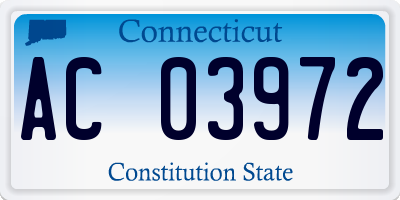 Connecticut

AC 03972

Constitution State